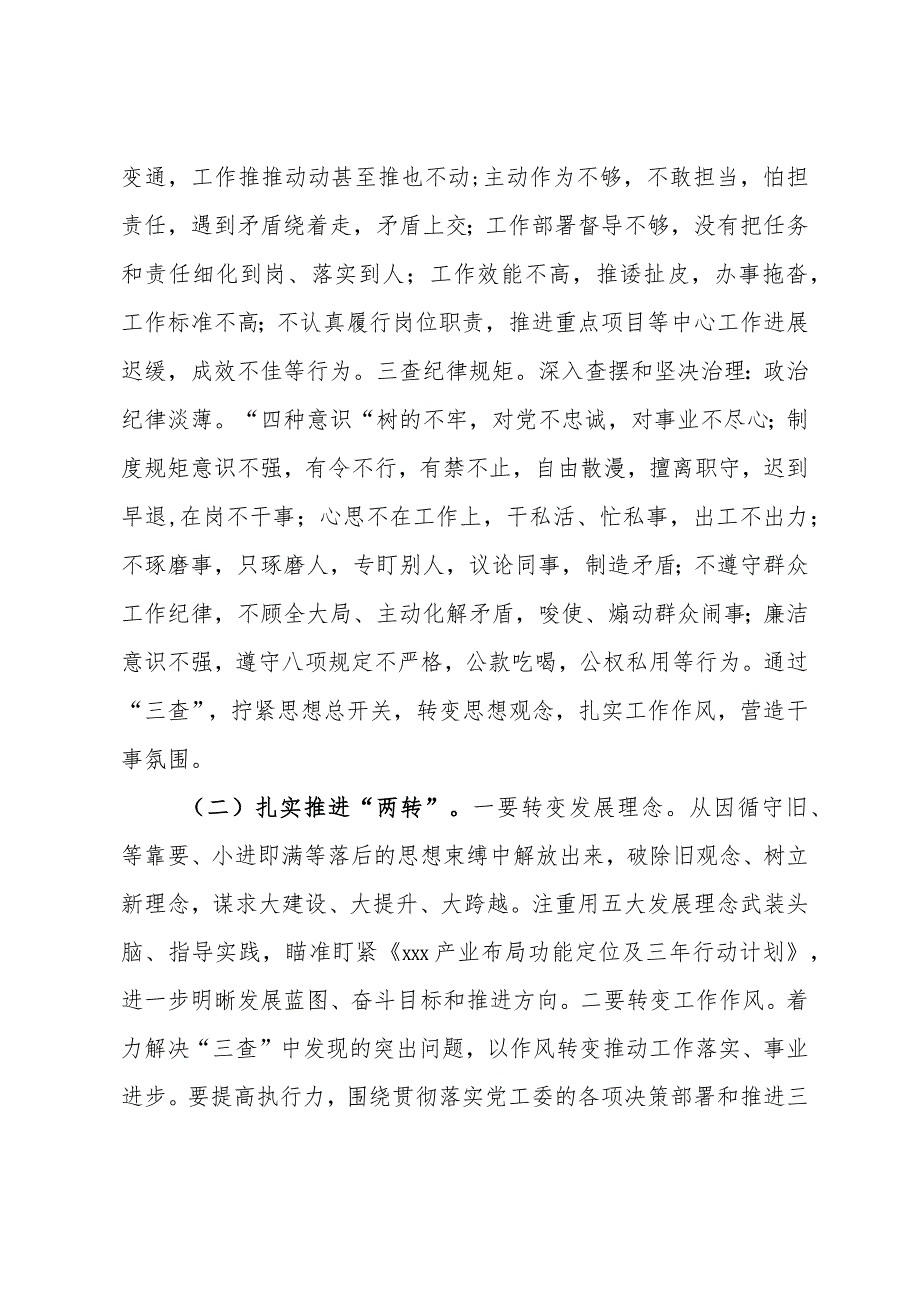 变通，工作推推动动甚至推也不动;主动作为不够，不敢担当，怕担责任，遇到矛盾绕着走，矛盾上交；工作部署督导不够，没有把任务和责任细化到岗、落实到人；工作效能不高，推诿扯皮，办事拖沓，工作标准不高;不认真履行岗位职责，推进重点项目等中心工作进展迟缓，成效不佳等行为。三查纪律规矩。深入查摆和坚决治理:政治纪律淡薄。“四种意识“树的不牢，对党不忠诚，对事业不尽心;制度规矩意识不强，有令不行，有禁不止，自由散漫，擅离职守，迟到早退,在岗不干事；心思不在工作上，干私活、忙私事，出工不出力；不琢磨事，只琢磨人，专盯别人，议论同事，制造矛盾;不遵守群众工作纪律，不顾全大局、主动化解矛盾，唆使、煽动群众闹事;廉洁意识不强，遵守八项规定不严格，公款吃喝，公权私用等行为。通过“三查”，拧紧思想总开关，转变思想观念，扎实工作作风，营造干事氛围。

（二）扎实推进“两转”。一要转变发展理念。从因循守旧、等靠要、小进即满等落后的思想束缚中解放出来，破除旧观念、树立新理念，谋求大建设、大提升、大跨越。注重用五大发展理念武装头脑、指导实践，瞄准盯紧《xxx产业布局功能定位及三年行动计划》，进一步明晰发展蓝图、奋斗目标和推进方向。二要转变工作作风。着力解决“三查”中发现的突出问题，以作风转变推动工作落实、事业进步。要提高执行力，围绕贯彻落实党工委的各项决策部署和推进三